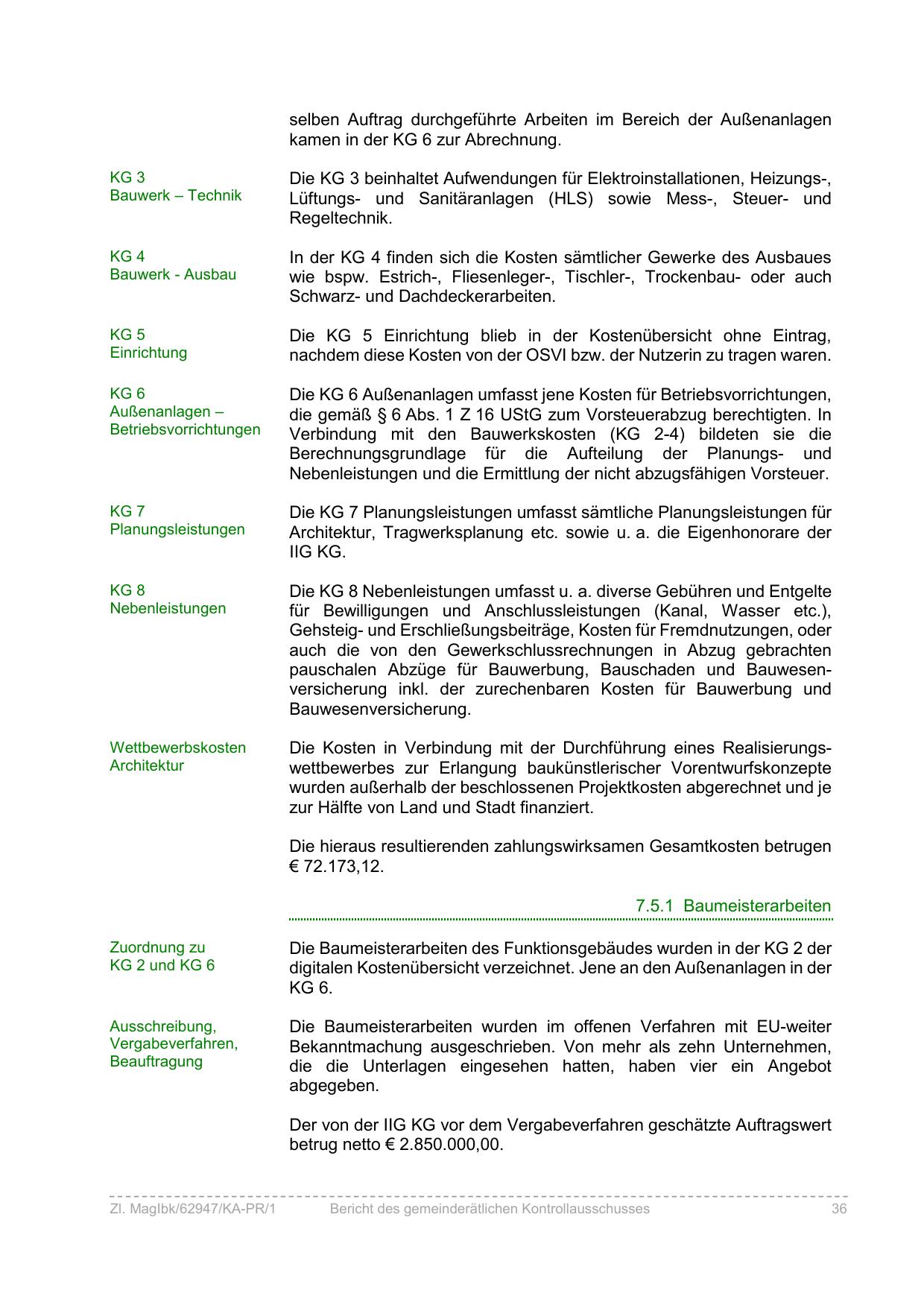 selben Auftrag durchgeführte Arbeiten im Bereich der Außenanlagen kamen in der KG 6 zur Abrechnung.

KG 3
Bauwerk – Technik

Die KG 3 beinhaltet Aufwendungen für Elektroinstallationen, Heizungs-, Lüftungs- und Sanitäranlagen (HLS) sowie Mess-, Steuer- und Regeltechnik.

KG 4
Bauwerk - Ausbau

In der KG 4 finden sich die Kosten sämtlicher Gewerke des Ausbaues wie bspw. Estrich-, Fliesenleger-, Tischler-, Trockenbau- oder auch Schwarz- und Dachdeckerarbeiten.

KG 5
Einrichtung

Die KG 5 Einrichtung blieb in der Kostenübersicht ohne Eintrag, nachdem diese Kosten von der OSVI bzw. der Nutzerin zu tragen waren.

KG 6
Außenanlagen – Betriebsvorrichtungen

Die KG 6 Außenanlagen umfasst jene Kosten für Betriebsvorrichtungen, die gemäß § 6 Abs. 1 Z 16 UStG zum Vorsteuerabzug berechtigten. In Verbindung mit den Bauwerkskosten (KG 2-4) bildeten sie die Berechnungsgrundlage für die Aufteilung der Planungs- und Nebenleistungen und die Ermittlung der nicht abzugsfähigen Vorsteuer.

KG 7
Planungsleistungen

Die KG 7 Planungsleistungen umfasst sämtliche Planungsleistungen für Architektur, Tragwerksplanung etc. sowie u. a. die Eigenhonorare der IIG KG.

KG 8
Nebenleistungen

Die KG 8 Nebenleistungen umfasst u. a. diverse Gebühren und Entgelte für Bewilligungen und Anschlussleistungen (Kanal, Wasser etc.), Gehsteig- und Erschließungsbeiträge, Kosten für Fremdnutzungen, oder auch die von den Gewerkschlussrechnungen in Abzug gebrachten pauschalen Abzüge für Bauwerbung, Bauschaden und Bauwesenversicherung inkl. der zurechenbaren Kosten für Bauwerbung und Bauwesenversicherung.

Wettbewerbskosten
Architektur

Die Kosten in Verbindung mit der Durchführung eines Realisierungswettbewerbes zur Erlangung baukünstlerischer Vorentwurfskonzepte wurden außerhalb der beschlossenen Projektkosten abgerechnet und je zur Hälfte von Land und Stadt finanziert.

Die hieraus resultierenden zahlungswirksamen Gesamtkosten betrugen € 72.173,12.

7.5.1 Baumeisterarbeiten

Zuordnung zu
KG 2 und KG 6

Die Baumeisterarbeiten des Funktionsgebäudes wurden in der KG 2 der digitalen Kostenübersicht verzeichnet. Jene an den Außenanlagen in der KG 6.

Ausschreibung, Vergabeverfahren, Beauftragung

Die Baumeisterarbeiten wurden im offenen Verfahren mit EU-weiter Bekanntmachung ausgeschrieben. Von mehr als zehn Unternehmen, die die Unterlagen eingesehen hatten, haben vier ein Angebot abgegeben.

Der von der IIG KG vor dem Vergabeverfahren geschätzte Auftragswert betrug netto € 2.850.000,00.

Zl. MagIbk/62947/KA-PR/1 Bericht des gemeinderätlichen Kontrollausschusses 36